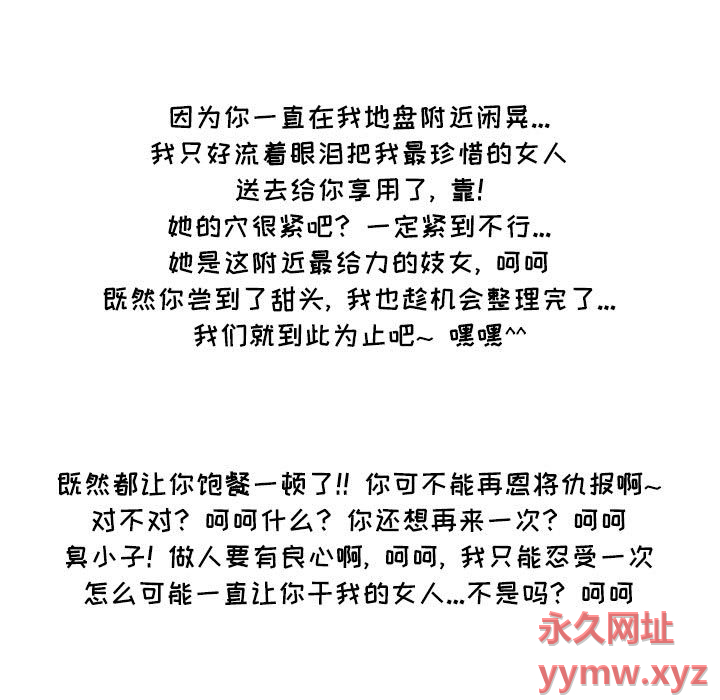 因为你一直在我地盘附近闲晃...
我只好流着眼泪把我最珍惜的女人
送去给你享用了，靠!
她的穴很紧吧？一定紧到不行...
她是这附近最给力的妓女，呵呵
既然你尝到了甜头，我也趁机会整理完了...
我们就到此为止吧~ 嘿嘿^^

既然都让你饱餐一顿了!! 你可不能再恩将仇报啊~
对不对？呵呵什么？你还想再来一次？呵呵
臭小子! 做人要有良心啊，呵呵，我只能忍受一次
怎么可能一直让你干我的女人...不是吗？呵呵

永久网址
yymw.xyz